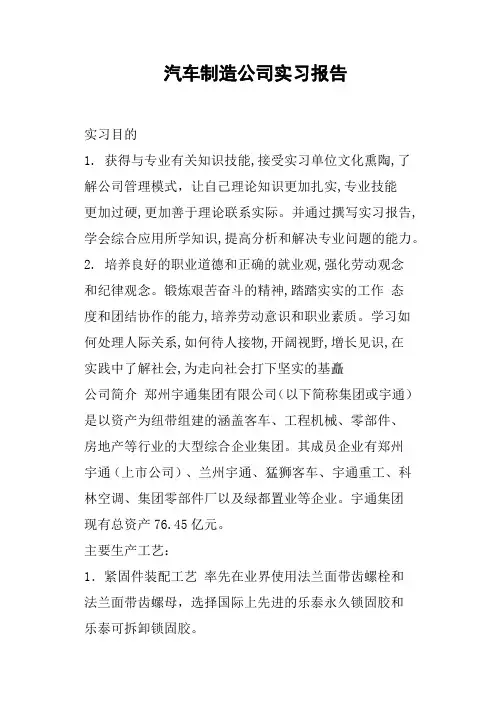 汽车制造公司实习报告

实习目的

1. 获得与专业有关知识技能,接受实习单位文化熏陶,了解公司管理模式，让自己理论知识更加扎实,专业技能更加过硬,更加善于理论联系实际。并通过撰写实习报告,学会综合应用所学知识,提高分析和解决专业问题的能力。

2. 培养良好的职业道德和正确的就业观,强化劳动观念和纪律观念。锻炼艰苦奋斗的精神,踏踏实实的工作 态度和团结协作的能力,培养劳动意识和职业素质。学习如何处理人际关系,如何待人接物,开阔视野,增长见识,在实践中了解社会,为走向社会打下坚实的基矗

公司简介 郑州宇通集团有限公司(以下简称集团或宇通)是以资产为纽带组建的涵盖客车、工程机械、零部件、房地产等行业的大型综合企业集团。其成员企业有郑州宇通(上市公司)、兰州宇通、猛狮客车、宇通重工、科林空调、集团零部件厂以及绿都置业等企业。宇通集团现有总资产 76.45 亿元。

主要生产工艺:

1. 紧固件装配工艺 率先在业界使用法兰面带齿螺栓和法兰面带齿螺母，选择国际上先进的乐泰永久锁固胶和乐泰可拆卸锁固胶。